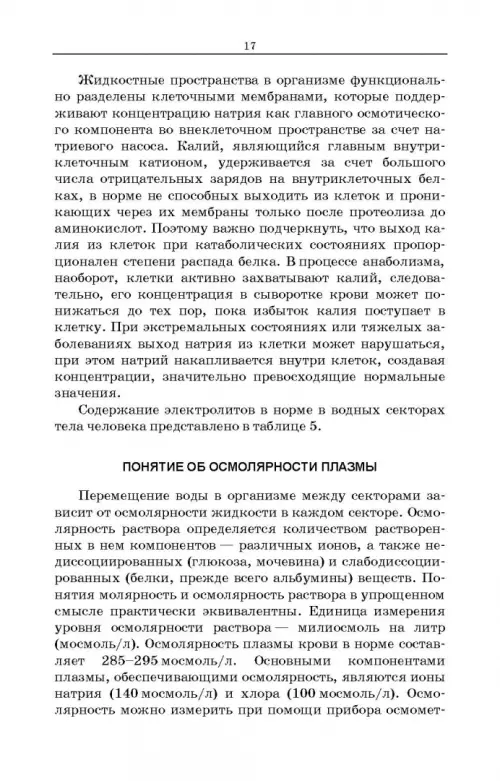 17

Жидкостные пространства в организме функционально разделены клеточными мембранами, которые поддерживают концентрацию натрия как главного осмотического компонента во внеклеточном пространстве за счет натриевого насоса. Калий, являющийся главным внутриклеточным катионом, удерживается за счет большого числа отрицательных зарядов на внутриклеточных белках, в норме не способных выходить из клеток и проникающих через их мембраны только после протеолиза до аминокислот. Поэтому важно подчеркнуть, что выход калия из клеток при катаболических состояниях пропорционален степени распада белка. В процессе анаболизма, наоборот, клетки активно захватывают калий, следовательно, его концентрация в сыворотке крови может понижаться до тех пор, пока избыток калия поступает в клетку. При экстремальных состояниях или тяжелых заболеваниях выход натрия из клетки может нарушаться, при этом натрий накапливается внутри клеток, создавая концентрации, значительно превосходящие нормальные значения.

Содержание электролитов в норме в водных секторах тела человека представлено в таблице 5.

ПОНЯТИЕ ОБ ОСМОЛЯРНОСТИ ПЛАЗМЫ

Перемещение воды в организме между секторами зависит от осмолярности жидкости в каждом секторе. Осмолярность раствора определяется количеством растворенных в нем компонентов — различных ионов, а также недиссоциированных (глюкоза, мочевина) и слабодиссоциированных (белки, прежде всего альбумины) веществ. Понятия молярность и осмолярность раствора в упрощенном смысле практически эквивалентны. Единица измерения уровня осмолярности раствора — милиосмоль на литр (мосмоль/л). Осмолярность плазмы крови в норме составляет 285–295 мосмоль/л. Основными компонентами плазмы, обеспечивающими осмолярность, являются ионы натрия (140 мосмоль/л) и хлора (100 мосмоль/л). Осмолярность можно измерить при помощи прибора осмомет-